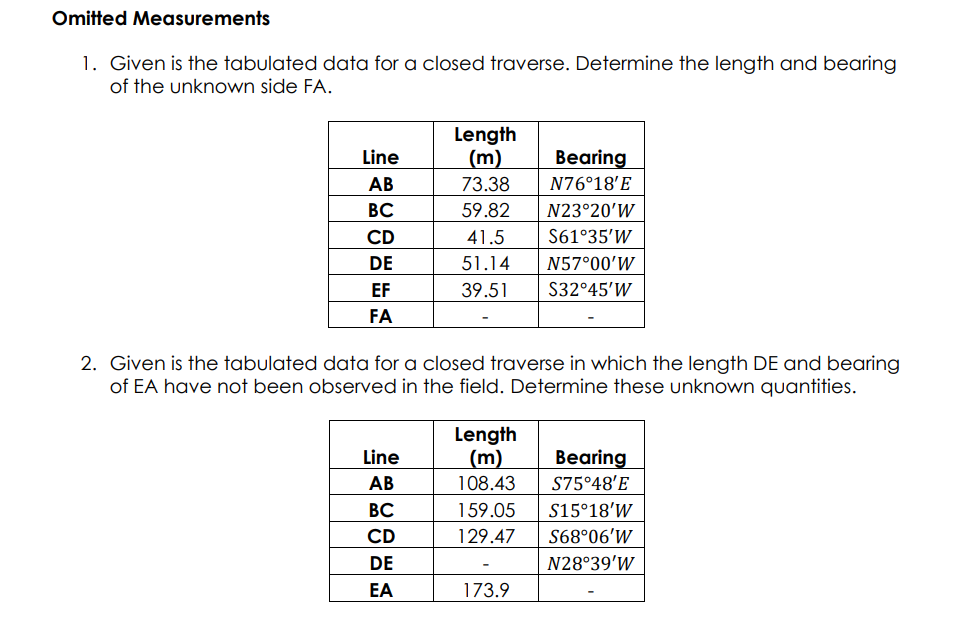 Omitted Measurements

1. Given is the tabulated data for a closed traverse. Determine the length and bearing of the unknown side FA.

| Line | Length (m) | Bearing |
|---|---|---|
| AB | 73.38 | $N76°18'E$ |
| BC | 59.82 | $N23°20'W$ |
| CD | 41.5 | $S61°35'W$ |
| DE | 51.14 | $N57°00'W$ |
| EF | 39.51 | $S32°45'W$ |
| FA | - | - |

2. Given is the tabulated data for a closed traverse in which the length DE and bearing of EA have not been observed in the field. Determine these unknown quantities.

| Line | Length (m) | Bearing |
|---|---|---|
| AB | 108.43 | $S75°48'E$ |
| BC | 159.05 | $S15°18'W$ |
| CD | 129.47 | $S68°06'W$ |
| DE | - | $N28°39'W$ |
| EA | 173.9 | - |